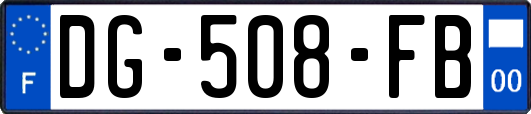 F
DG-508-FB
00